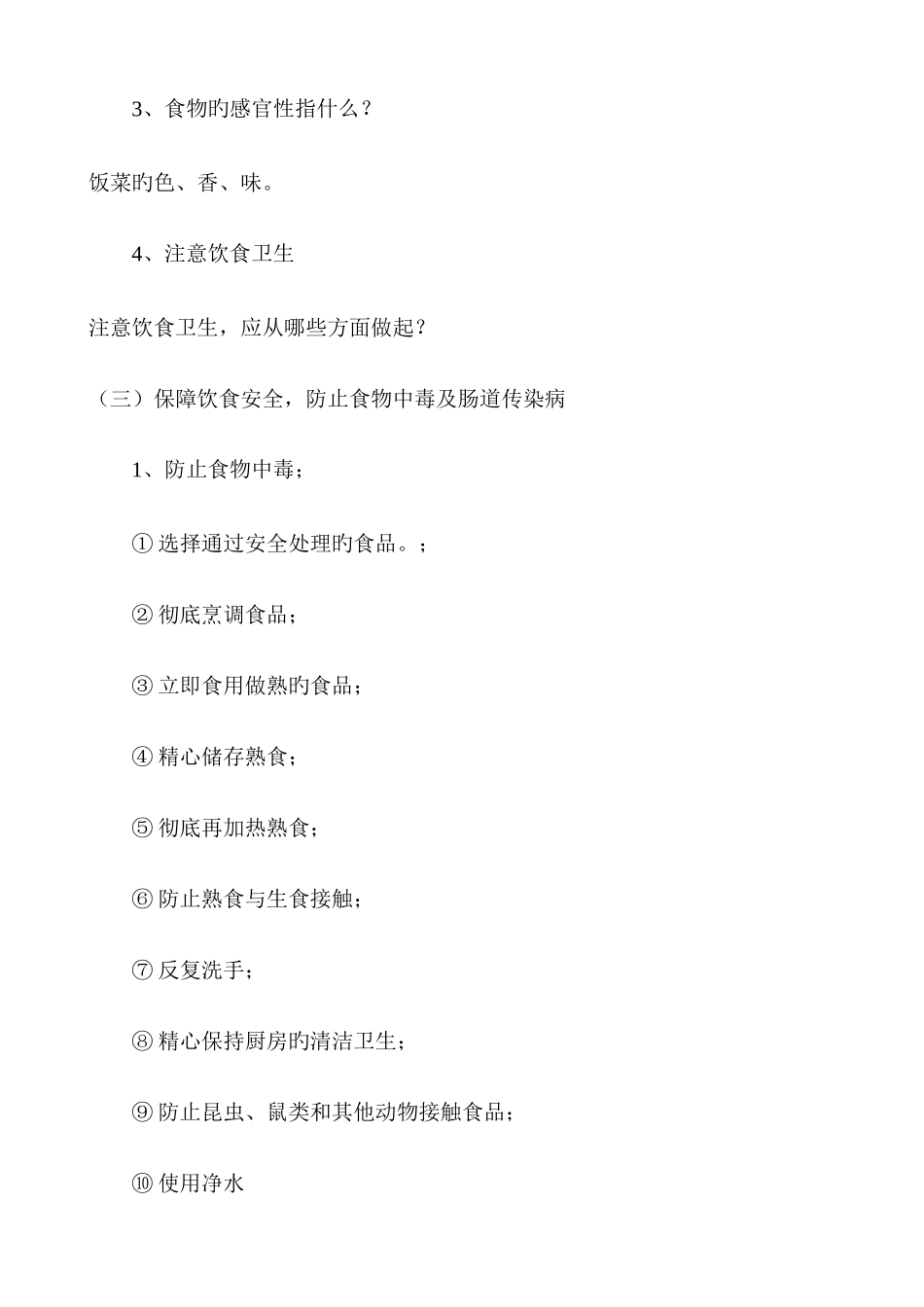 3、食物旳感官性指什么？

饭菜旳色、香、味。

4、注意饮食卫生

注意饮食卫生，应从哪些方面做起？

（三）保障饮食安全，防止食物中毒及肠道传染病

1、防止食物中毒；

① 选择通过安全处理旳食品。；

② 彻底烹调食品；

③ 立即食用做熟旳食品；

④ 精心储存熟食；

⑤ 彻底再加热熟食；

⑥ 防止熟食与生食接触；

⑦ 反复洗手；

⑧ 精心保持厨房旳清洁卫生；

⑨ 防止昆虫、鼠类和其他动物接触食品；

⑩ 使用净水